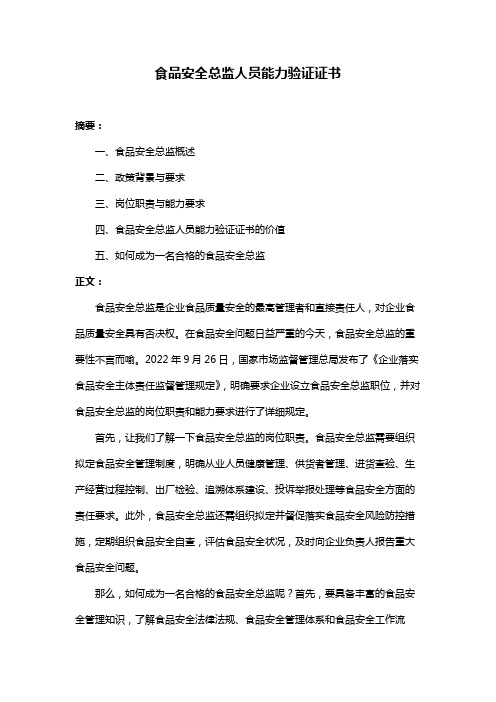 食品安全总监人员能力验证证书

摘要：

一、食品安全总监概述

二、政策背景与要求

三、岗位职责与能力要求

四、食品安全总监人员能力验证证书的价值

五、如何成为一名合格的食品安全总监

正文：

食品安全总监是企业食品质量安全的最高管理者和直接责任人，对企业食品质量安全具有否决权。在食品安全问题日益严重的今天，食品安全总监的重要性不言而喻。2022 年 9 月 26 日，国家市场监督管理总局发布了《企业落实食品安全主体责任监督管理规定》，明确要求企业设立食品安全总监职位，并对食品安全总监的岗位职责和能力要求进行了详细规定。

首先，让我们了解一下食品安全总监的岗位职责。食品安全总监需要组织拟定食品安全管理制度，明确从业人员健康管理、供货者管理、进货查验、生产经营过程控制、出厂检验、追溯体系建设、投诉举报处理等食品安全方面的责任要求。此外，食品安全总监还需组织拟定并督促落实食品安全风险防控措施，定期组织食品安全自查，评估食品安全状况，及时向企业负责人报告重大食品安全问题。

那么，如何成为一名合格的食品安全总监呢？首先，要具备丰富的食品安全管理知识，了解食品安全法律法规、食品安全管理体系和食品安全工作流